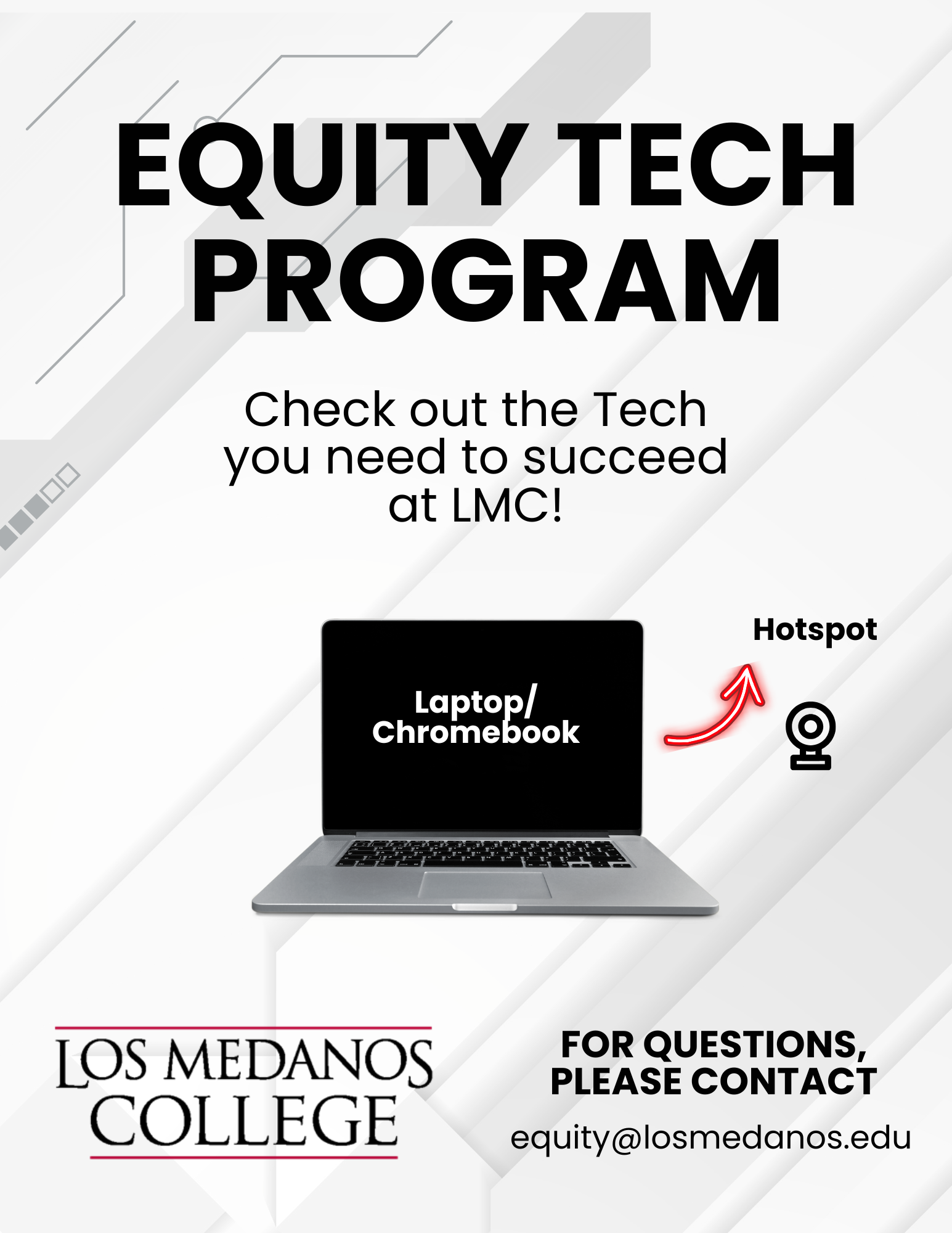 EQUITY TECH PROGRAM

Check out the Tech you need to succeed at LMC!

Laptop/ Chromebook

Hotspot

LOS MEDANOS COLLEGE

FOR QUESTIONS, PLEASE CONTACT

equity@losmedanos.edu